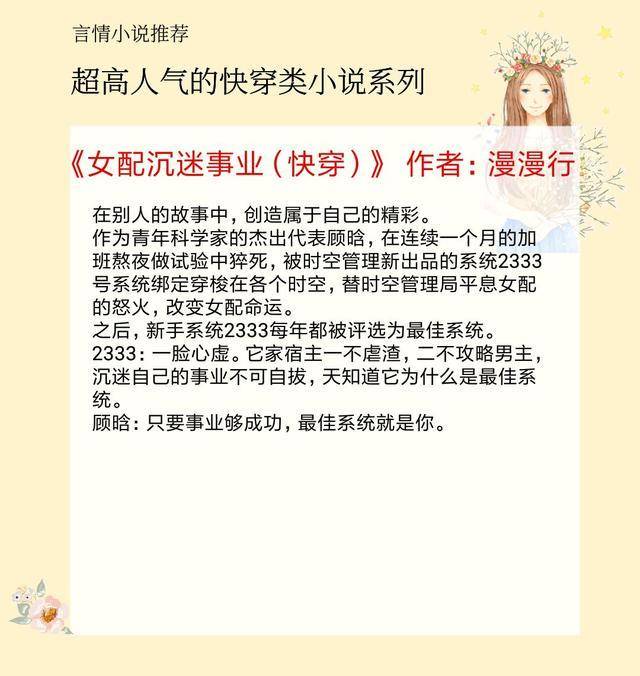 言情小说推荐

超高人气的快穿类小说系列

《女配沉迷事业（快穿）》 作者：漫漫行

在别人的故事中，创造属于自己的精彩。
作为青年科学家的杰出代表顾晗，在连续一个月的加班熬夜做试验中猝死，被时空管理新出品的系统2333号系统绑定穿梭在各个时空，替时空管理局平息女配的怒火，改变女配命运。
之后，新手系统2333每年都被评选为最佳系统。
2333：一脸心虚。它家宿主一不虐渣，二不攻略男主，沉迷自己的事业不可自拔，天知道它为什么是最佳系统。
顾晗：只要事业够成功，最佳系统就是你。